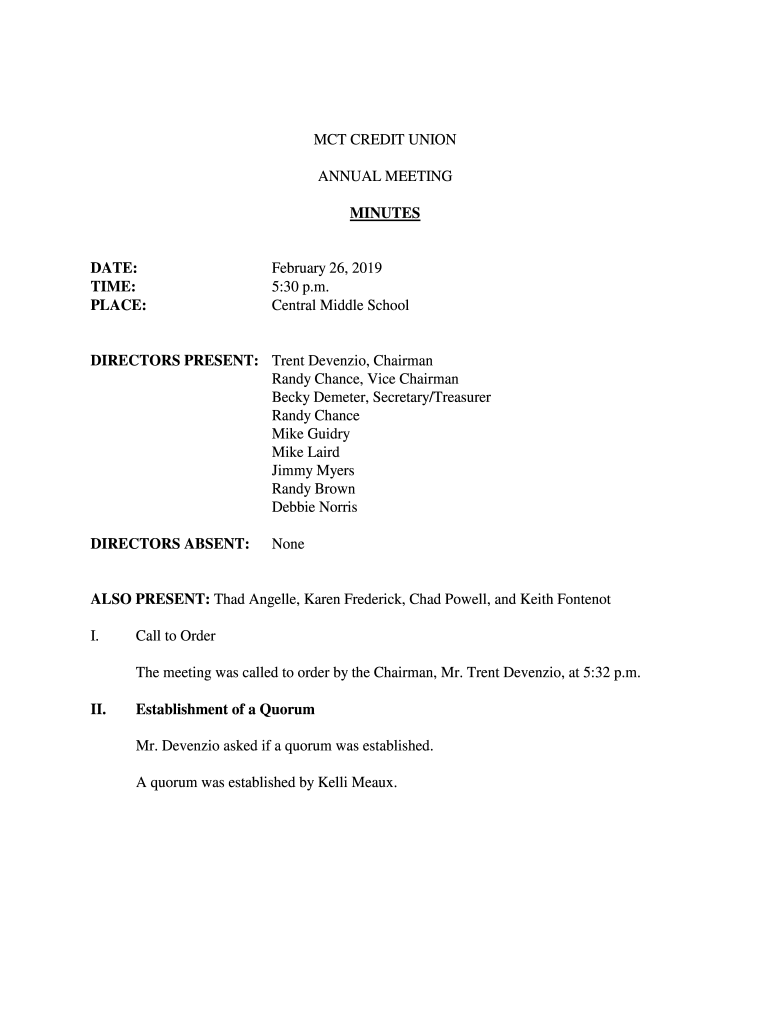 MCT CREDIT UNION

ANNUAL MEETING

MINUTES

DATE: February 26, 2019
TIME: 5:30 p.m.
PLACE: Central Middle School

DIRECTORS PRESENT: Trent Devenzio, Chairman
Randy Chance, Vice Chairman
Becky Demeter, Secretary/Treasurer
Randy Chance
Mike Guidry
Mike Laird
Jimmy Myers
Randy Brown
Debbie Norris

DIRECTORS ABSENT: None

ALSO PRESENT: Thad Angelle, Karen Frederick, Chad Powell, and Keith Fontenot

I. Call to Order

The meeting was called to order by the Chairman, Mr. Trent Devenzio, at 5:32 p.m.

II. Establishment of a Quorum

Mr. Devenzio asked if a quorum was established.

A quorum was established by Kelli Meaux.